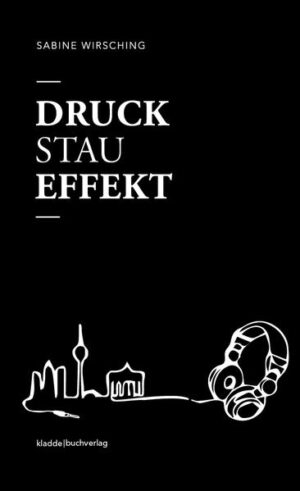 SABINE WIRSCHING

DRUCK
STAU
EFFEKT

kladde|buchverlag